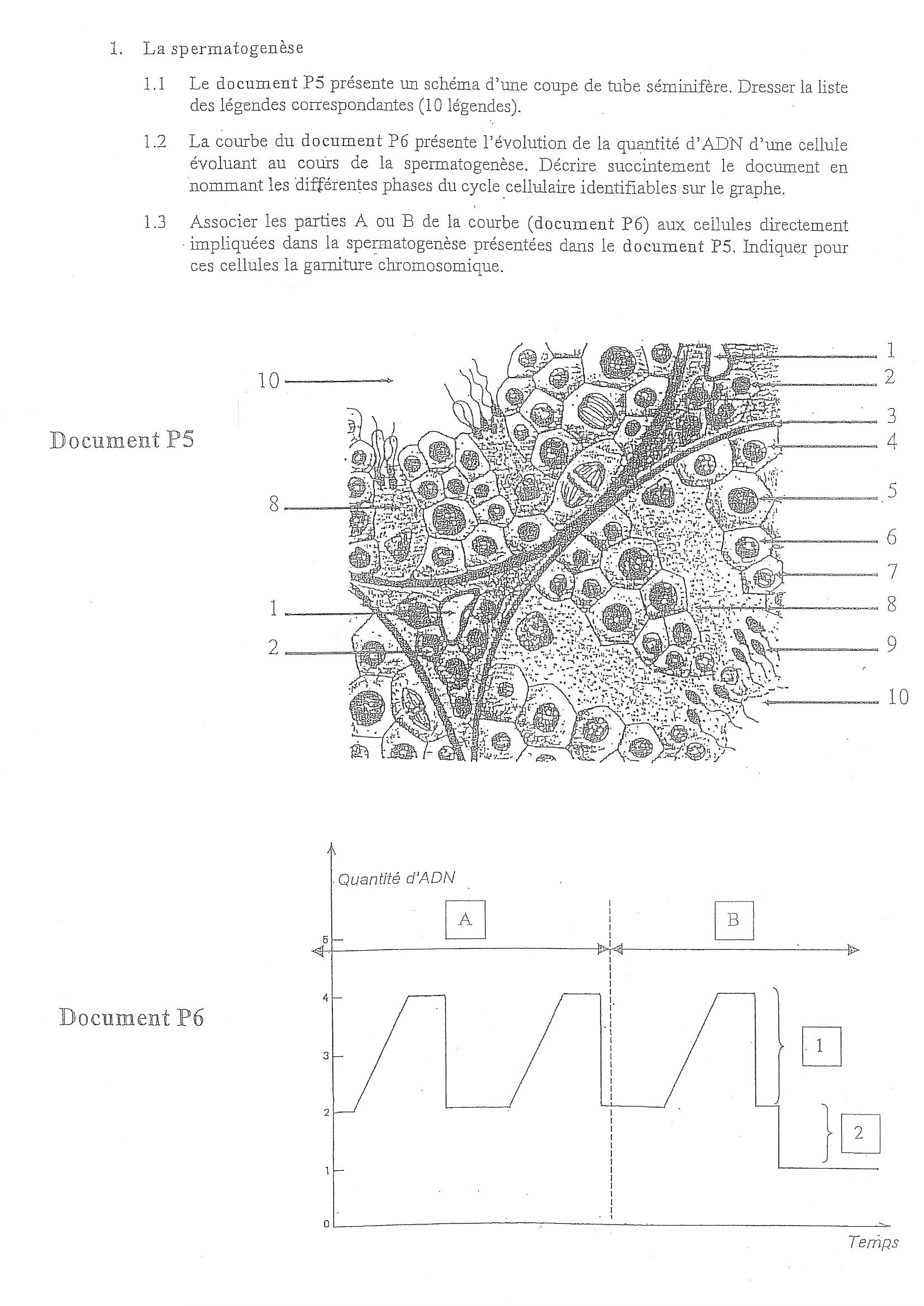 1. La spermatogenèse

1.1 Le document P5 présente un schéma d'une coupe de tube séminifère. Dresser la liste des légendes correspondantes (10 légendes).

1.2 La courbe du document P6 présente l'évolution de la quantité d'ADN d'une cellule évoluant au cours de la spermatogenèse. Décrire succintement le document en nommant les différentes phases du cycle cellulaire identifiables sur le graphe.

1.3 Associer les parties A ou B de la courbe (document P6) aux cellules directement impliquées dans la spermatogenèse présentées dans le document P5. Indiquer pour ces cellules la garniture chromosomique.

Document P5

10
8
1
2
1
2
3
4
5
6
7
8
9
10

Document P6

Quantité d'ADN
A
B
5
4
3
2
1
0
1
2
Temps